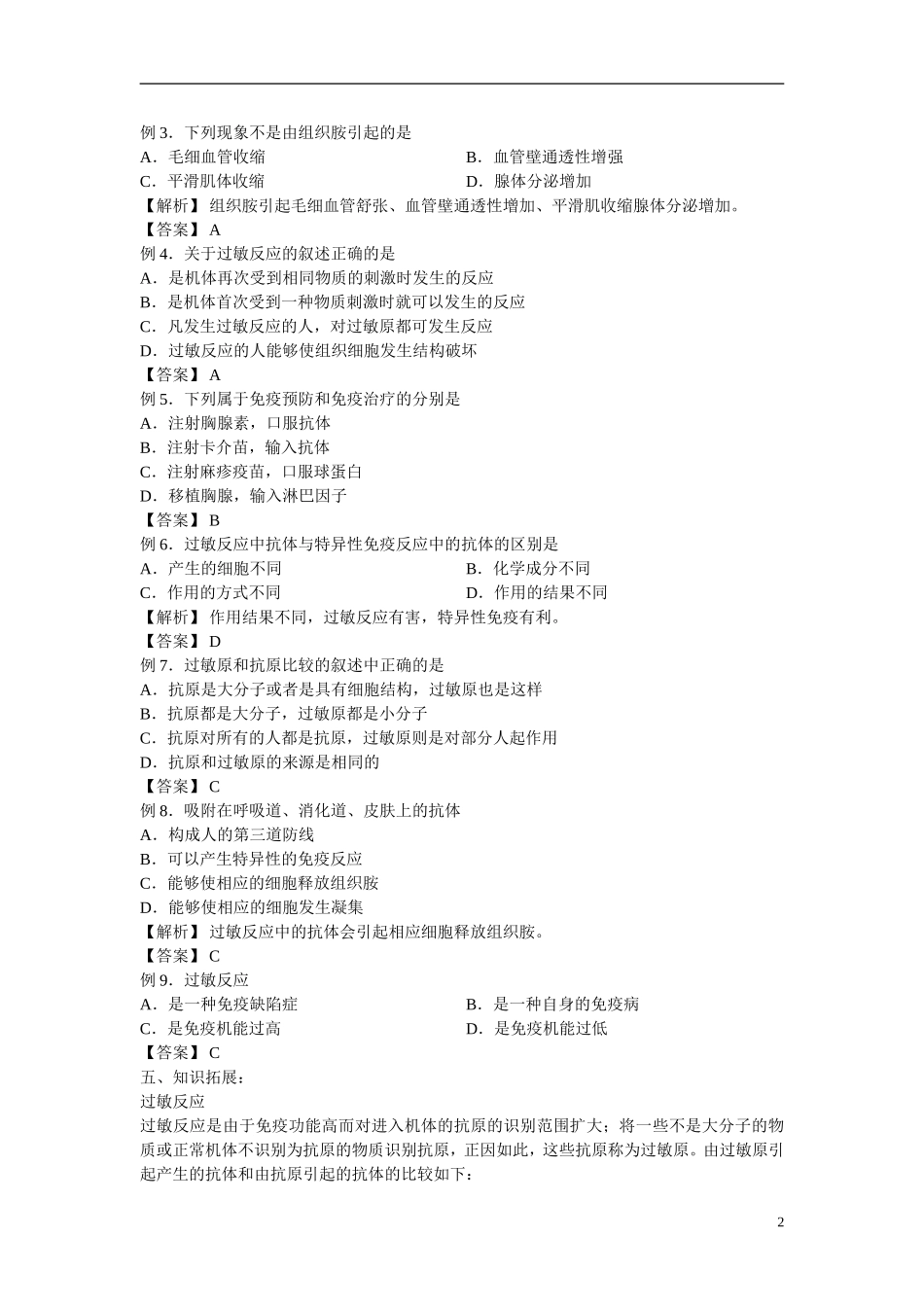 例 3．下列现象不是由组织胺引起的是
A．毛细血管收缩
B．血管壁通透性增强
C．平滑肌体收缩
D．腺体分泌增加
【解析】组织胺引起毛细血管舒张、血管壁通透性增加、平滑肌收缩腺体分泌增加。
【答案】A
例 4．关于过敏反应的叙述正确的是
A．是机体再次受到相同物质的刺激时发生的反应
B．是机体首次受到一种物质刺激时就可以发生的反应
C．凡发生过敏反应的人，对过敏原都可发生反应
D．过敏反应的人能够使组织细胞发生结构破坏
【答案】A
例 5．下列属于免疫预防和免疫治疗的分别是
A．注射胸腺素，口服抗体
B．注射卡介苗，输入抗体
C．注射麻疹疫苗，口服球蛋白
D．移植胸腺，输入淋巴因子
【答案】B
例 6．过敏反应中抗体与特异性免疫反应中的抗体的区别是
A．产生的细胞不同
B．化学成分不同
C．作用的方式不同
D．作用的结果不同
【解析】作用结果不同，过敏反应有害，特异性免疫有利。
【答案】D
例 7．过敏原和抗原比较的叙述中正确的是
A．抗原是大分子或者是具有细胞结构，过敏原也是这样
B．抗原都是大分子，过敏原都是小分子
C．抗原对所有的人都是抗原，过敏原则是对部分人起作用
D．抗原和过敏原的来源是相同的
【答案】C
例 8．吸附在呼吸道、消化道、皮肤上的抗体
A．构成人的第三道防线
B．可以产生特异性的免疫反应
C．能够使相应的细胞释放组织胺
D．能够使相应的细胞发生凝集
【解析】过敏反应中的抗体会引起相应细胞释放组织胺。
【答案】C
例 9．过敏反应
A．是一种免疫缺陷症
B．是一种自身的免疫病
C．是免疫机能过高
D．是免疫机能过低
【答案】C
五、知识拓展：
过敏反应
过敏反应是由于免疫功能高而对进入机体的抗原的识别范围扩大；将一些不是大分子的物质或正常机体不识别为抗原的物质识别抗原，正因如此，这些抗原称为过敏原。由过敏原引起产生的抗体和由抗原引起的抗体的比较如下：

2